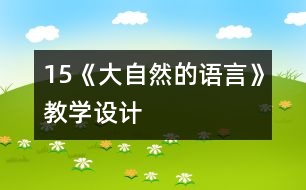 15《大自然的语言》教学设计